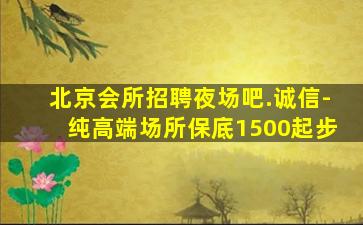 北京会所招聘夜场吧.诚信-纯高端场所保底1500起步